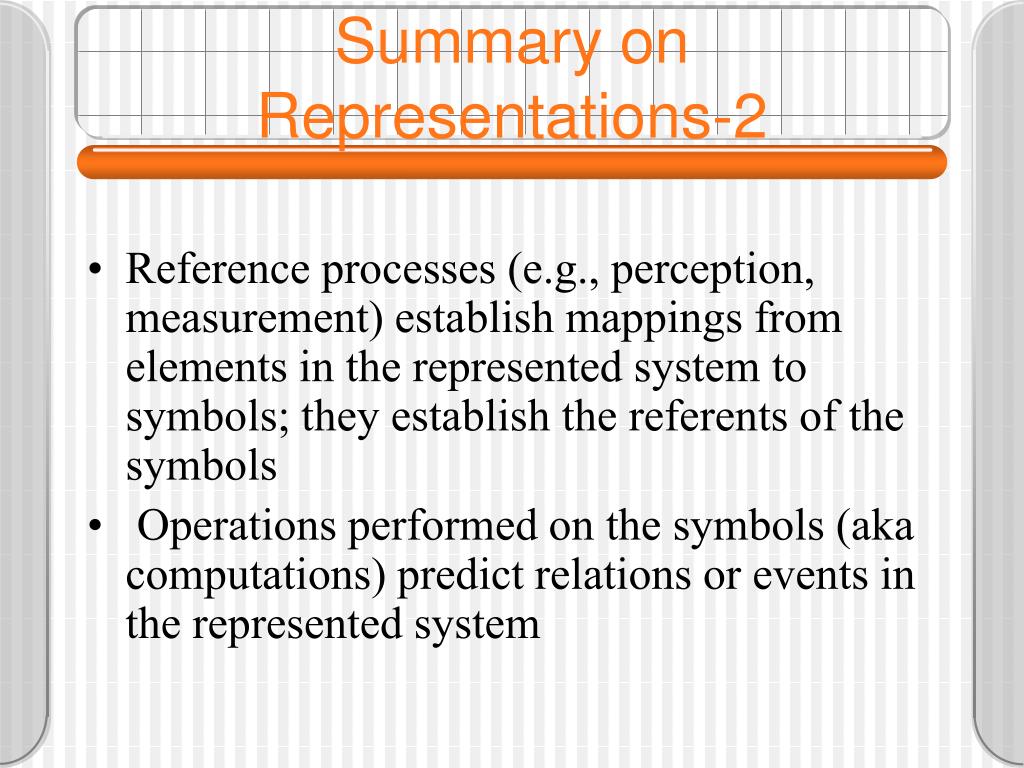 Summary on Representations-2

• Reference processes (e.g., perception, measurement) establish mappings from elements in the represented system to symbols; they establish the referents of the symbols

• Operations performed on the symbols (aka computations) predict relations or events in the represented system